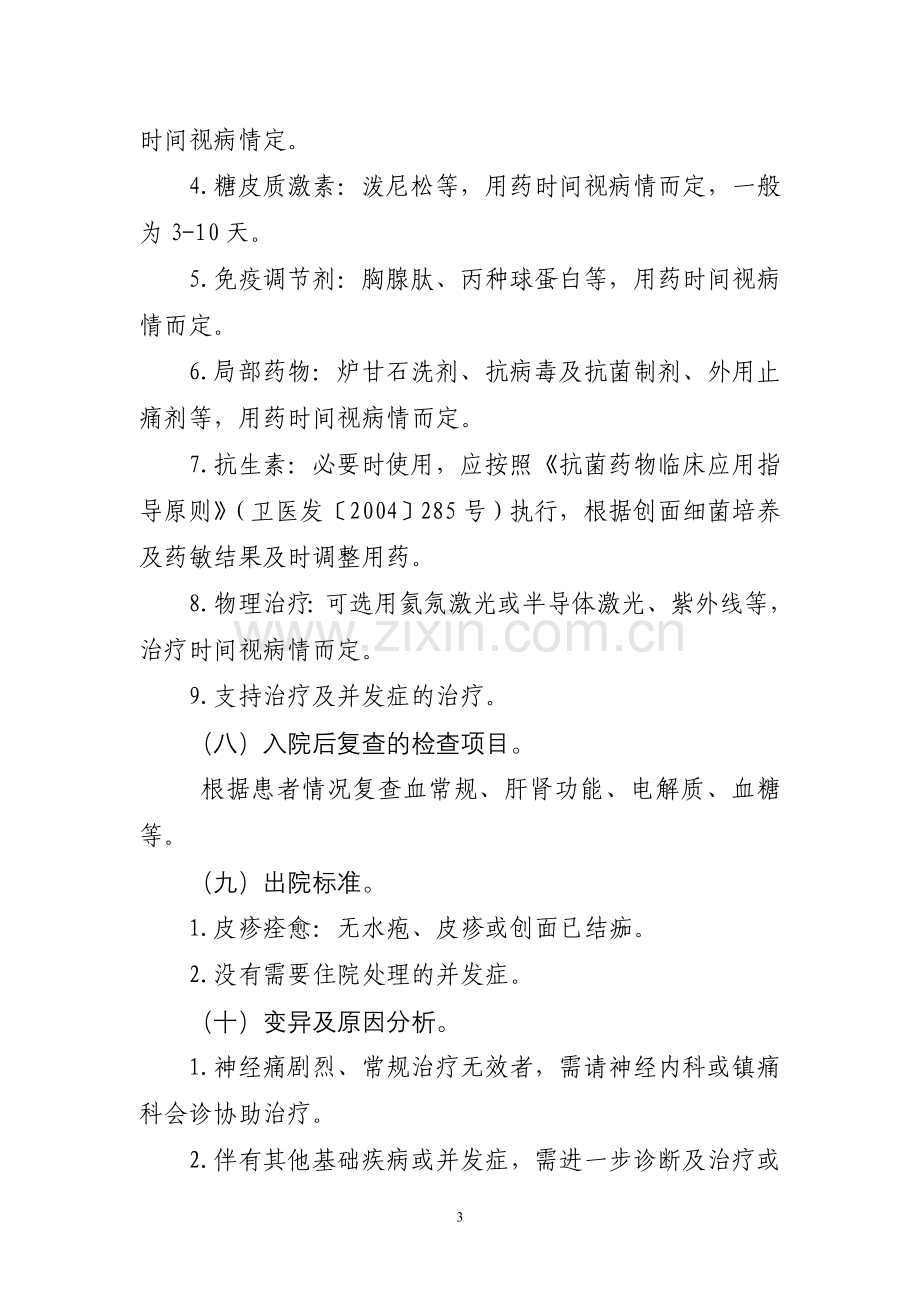 时间视病情定。

4.糖皮质激素：泼尼松等，用药时间视病情而定，一般为3-10天。

5.免疫调节剂：胸腺肽、丙种球蛋白等，用药时间视病情而定。

6.局部药物：炉甘石洗剂、抗病毒及抗菌制剂、外用止痛剂等，用药时间视病情而定。

7.抗生素：必要时使用，应按照《抗菌药物临床应用指导原则》（卫医发〔2004〕285号）执行，根据创面细菌培养及药敏结果及时调整用药。

8.物理治疗：可选用氦氖激光或半导体激光、紫外线等，治疗时间视病情而定。

9.支持治疗及并发症的治疗。

（八）入院后复查的检查项目。

根据患者情况复查血常规、肝肾功能、电解质、血糖等。

（九）出院标准。

1.皮疹痊愈：无水疱、皮疹或创面已结痂。

2.没有需要住院处理的并发症。

（十）变异及原因分析。

1.神经痛剧烈、常规治疗无效者，需请神经内科或镇痛科会诊协助治疗。

2.伴有其他基础疾病或并发症，需进一步诊断及治疗或

3

www.zixin.com.cn